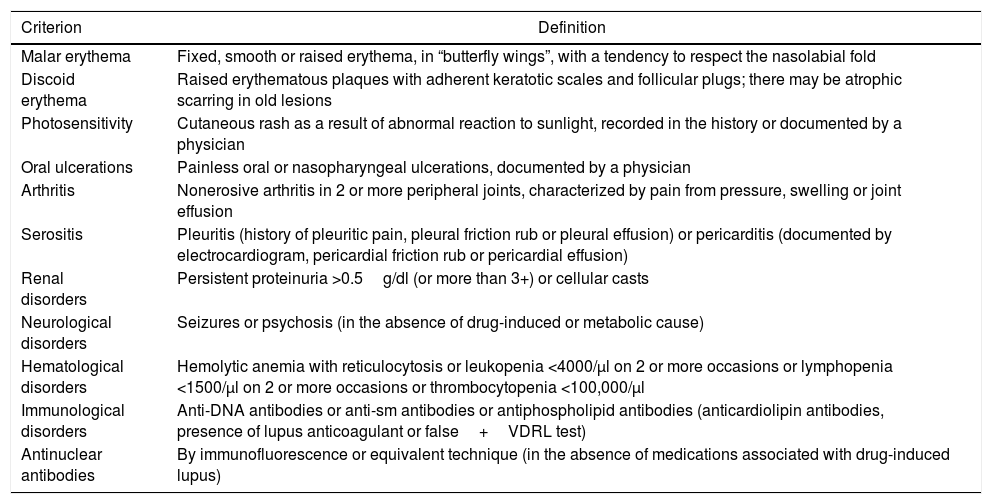 | Criterion | Definition |
|---|---|
| Malar erythema | Fixed, smooth or raised erythema, in “butterfly wings”, with a tendency to respect the nasolabial fold |
| Discoid erythema | Raised erythematous plaques with adherent keratotic scales and follicular plugs; there may be atrophic scarring in old lesions |
| Photosensitivity | Cutaneous rash as a result of abnormal reaction to sunlight, recorded in the history or documented by a physician |
| Oral ulcerations | Painless oral or nasopharyngeal ulcerations, documented by a physician |
| Arthritis | Nonerosive arthritis in 2 or more peripheral joints, characterized by pain from pressure, swelling or joint effusion |
| Serositis | Pleuritis (history of pleuritic pain, pleural friction rub or pleural effusion) or pericarditis (documented by electrocardiogram, pericardial friction rub or pericardial effusion) |
| Renal disorders | Persistent proteinuria >0.5 g/dl (or more than 3+) or cellular casts |
| Neurological disorders | Seizures or psychosis (in the absence of drug-induced or metabolic cause) |
| Hematological disorders | Hemolytic anemia with reticulocytosis or leukopenia <4000/μl on 2 or more occasions or lymphopenia <1500/μl on 2 or more occasions or thrombocytopenia <100,000/μl |
| Immunological disorders | Anti-DNA antibodies or anti-sm antibodies or antiphospholipid antibodies (anticardiolipin antibodies, presence of lupus anticoagulant or false + VDRL test) |
| Antinuclear antibodies | By immunofluorescence or equivalent technique (in the absence of medications associated with drug-induced lupus) |